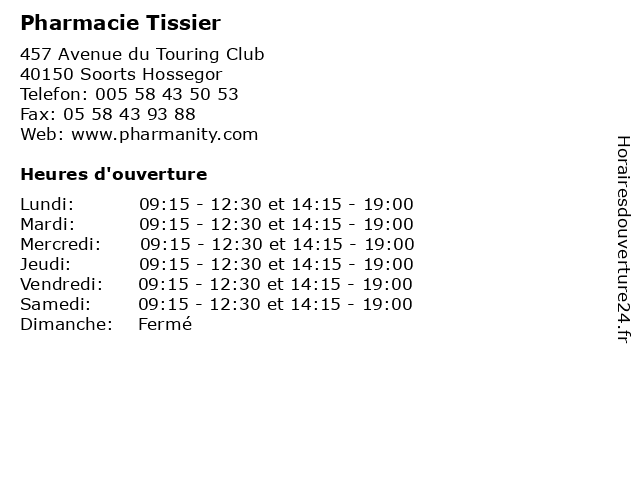 Pharmacie Tissier

457 Avenue du Touring Club
40150 Soorts Hossegor
Telefon: 005 58 43 50 53
Fax: 05 58 43 93 88
Web: www.pharmanity.com

Heures d'ouverture

Lundi: 09:15 - 12:30 et 14:15 - 19:00
Mardi: 09:15 - 12:30 et 14:15 - 19:00
Mercredi: 09:15 - 12:30 et 14:15 - 19:00
Jeudi: 09:15 - 12:30 et 14:15 - 19:00
Vendredi: 09:15 - 12:30 et 14:15 - 19:00
Samedi: 09:15 - 12:30 et 14:15 - 19:00
Dimanche: Fermé

Horairesdouverture24.fr